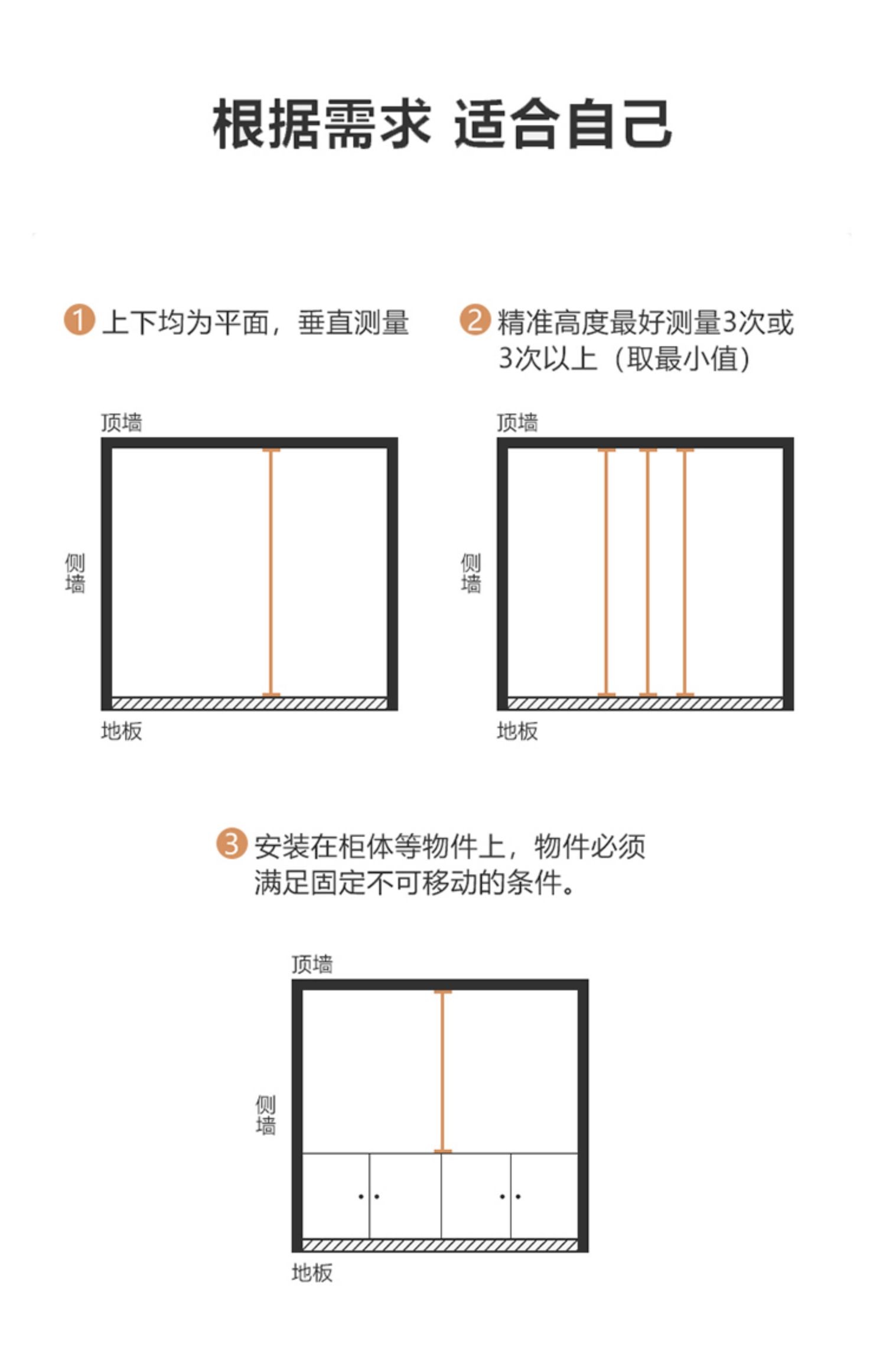 根据需求 适合自己

1 上下均为平面，垂直测量

顶墙

侧墙

地板

2 精准高度最好测量3次或3次以上（取最小值）

顶墙

侧墙

地板

3 安装在柜体等物件上，物件必须满足固定不可移动的条件。

顶墙

侧墙

地板